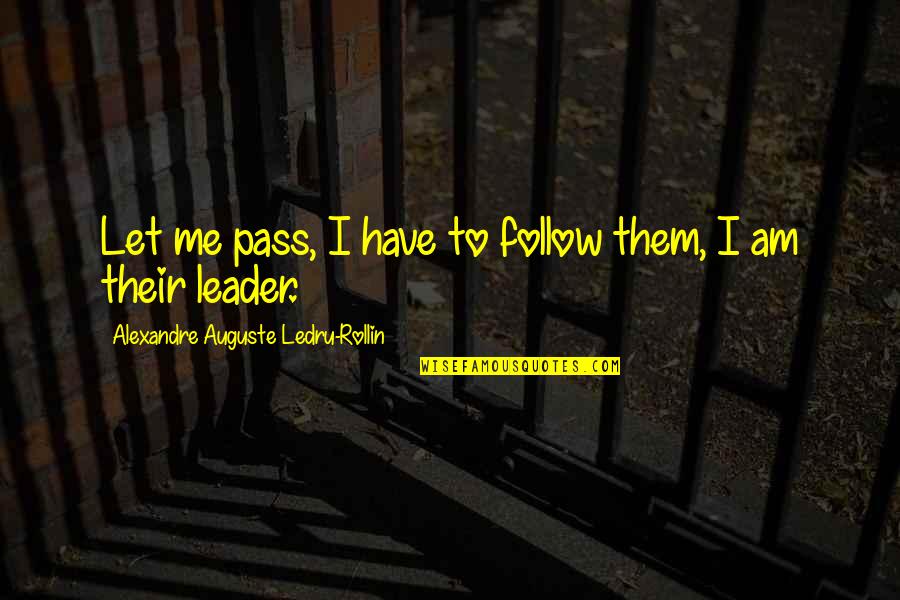 Let me pass, I have to follow them, I am their leader.

Alexandre Auguste Ledru-Rollin

WISEFAMOUSQUOTES.COM